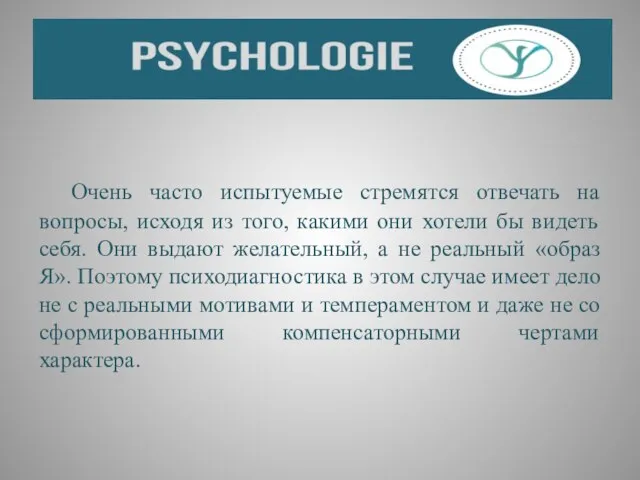 PSYCHOLOGIE

Очень часто испытуемые стремятся отвечать на вопросы, исходя из того, какими они хотели бы видеть себя. Они выдают желательный, а не реальный «образ Я». Поэтому психодиагностика в этом случае имеет дело не с реальными мотивами и темпераментом и даже не со сформированными компенсаторными чертами характера.